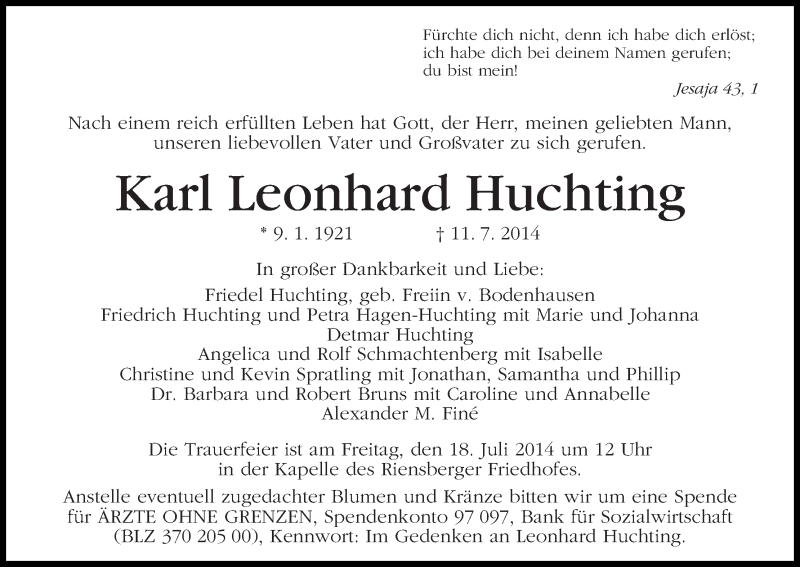 Fürchte dich nicht, denn ich habe dich erlöst; ich habe dich bei deinem Namen gerufen; du bist mein!
Jesaja 43, 1

Nach einem reich erfüllten Leben hat Gott, der Herr, meinen geliebten Mann, unseren liebevollen Vater und Großvater zu sich gerufen.

Karl Leonhard Huchting

* 9. 1. 1921 † 11. 7. 2014

In großer Dankbarkeit und Liebe:
Friedel Huchting, geb. Freiin v. Bodenhausen
Friedrich Huchting und Petra Hagen-Huchting mit Marie und Johanna
Detmar Huchting
Angelica und Rolf Schmachtenberg mit Isabelle
Christine und Kevin Spratling mit Jonathan, Samantha und Phillip
Dr. Barbara und Robert Bruns mit Caroline und Annabelle
Alexander M. Finé

Die Trauerfeier ist am Freitag, den 18. Juli 2014 um 12 Uhr in der Kapelle des Riensberger Friedhofes.

Anstelle eventuell zugedachter Blumen und Kränze bitten wir um eine Spende für ÄRZTE OHNE GRENZEN, Spendenkonto 97 097, Bank für Sozialwirtschaft (BLZ 370 205 00), Kennwort: Im Gedenken an Leonhard Huchting.